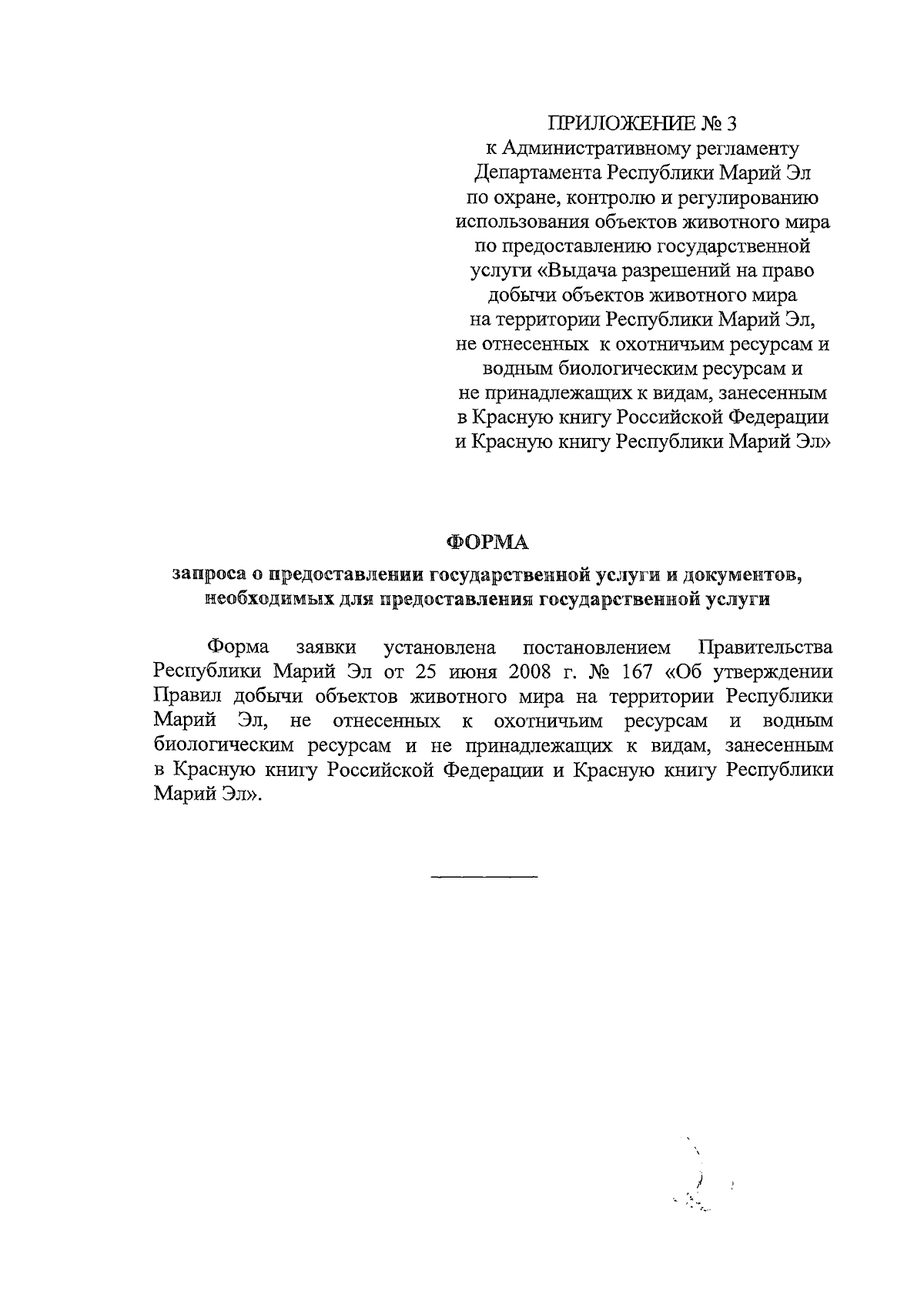 ПРИЛОЖЕНИЕ № 3
к Административному регламенту Департамента Республики Марий Эл по охране, контролю и регулированию использования объектов животного мира по предоставлению государственной услуги «Выдача разрешений на право добычи объектов животного мира на территории Республики Марий Эл, не отнесенных к охотничьим ресурсам и водным биологическим ресурсам и не принадлежащих к видам, занесенным в Красную книгу Российской Федерации и Красную книгу Республики Марий Эл»

ФОРМА
запроса о предоставлении государственной услуги и документов, необходимых для предоставления государственной услуги

Форма заявки установлена постановлением Правительства Республики Марий Эл от 25 июня 2008 г. № 167 «Об утверждении Правил добычи объектов животного мира на территории Республики Марий Эл, не отнесенных к охотничьим ресурсам и водным биологическим ресурсам и не принадлежащих к видам, занесенным в Красную книгу Российской Федерации и Красную книгу Республики Марий Эл».